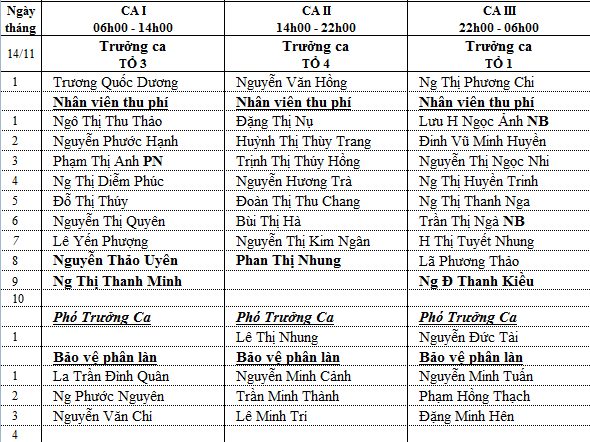 | Ngày tháng | CA I 06h00 - 14h00 | CA II 14h00 - 22h00 | CA III 22h00 - 06h00 |
|---|---|---|---|
| 14/11 | Trưởng ca TỔ 3 | Trưởng ca TỔ 4 | Trưởng ca TỔ 1 |
| 1 | Trương Quốc Dương | Nguyễn Văn Hồng | Ng Thị Phương Chi |
| | Nhân viên thu phí | Nhân viên thu phí | Nhân viên thu phí |
| 1 | Ngô Thị Thu Thảo | Đặng Thị Nụ | Lưu H Ngọc Ánh NB |
| 2 | Nguyễn Phước Hạnh | Huỳnh Thị Thùy Trang | Đinh Vũ Minh Huyền |
| 3 | Phạm Thị Anh PN | Trịnh Thị Thúy Hồng | Nguyễn Thị Ngọc Nhi |
| 4 | Ng Thị Diễm Phúc | Nguyễn Hương Trà | Ng Thị Huyền Trinh |
| 5 | Đỗ Thị Thúy | Đoàn Thị Thu Chang | Ng Thị Thanh Nga |
| 6 | Nguyễn Thị Quyên | Bùi Thị Hà | Trần Thị Ngà NB |
| 7 | Lê Yến Phượng | Nguyễn Thị Kim Ngân | H Thị Tuyết Nhung |
| 8 | Nguyễn Thảo Uyên | Phan Thị Nhung | Lã Phương Thảo |
| 9 | Ng Thị Thanh Minh | | Ng Đ Thanh Kiều |
| 10 | | | |
| | Phó Trưởng Ca | Phó Trưởng Ca | Phó Trưởng Ca |
| 1 | | Lê Thị Nhung | Nguyễn Đức Tài |
| | Bảo vệ phân làn | Bảo vệ phân làn | Bảo vệ phân làn |
| 1 | La Trần Đình Quân | Nguyễn Minh Cảnh | Nguyễn Minh Tuấn |
| 2 | Ng Phước Nguyên | Trần Minh Thành | Phạm Hồng Thạch |
| 3 | Nguyễn Văn Chi | Lê Minh Trí | Đặng Minh Hên |
| 4 | | | |